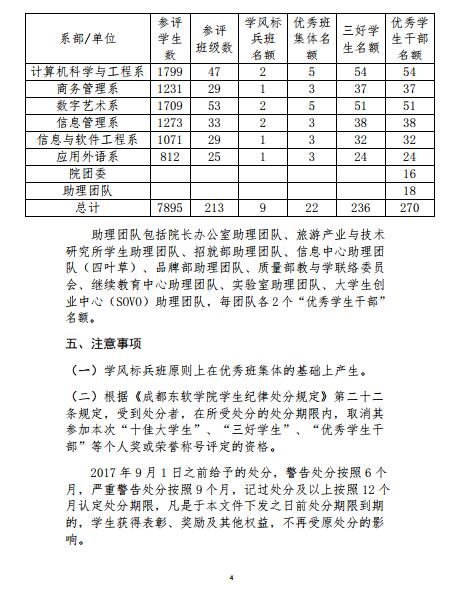 | 系部/单位 | 参评学生数 | 参评班级数 | 学风标兵班名额 | 优秀班集体名额 | 三好学生名额 | 优秀学生干部名额 |
|---|---|---|---|---|---|---|
| 计算机科学与工程系 | 1799 | 47 | 2 | 5 | 54 | 54 |
| 商务管理系 | 1231 | 29 | 1 | 3 | 37 | 37 |
| 数字艺术系 | 1709 | 53 | 2 | 5 | 51 | 51 |
| 信息管理系 | 1273 | 33 | 2 | 3 | 38 | 38 |
| 信息与软件工程系 | 1071 | 29 | 1 | 3 | 32 | 32 |
| 应用外语系 | 812 | 25 | 1 | 3 | 24 | 24 |
| 院团委 | | | | | | 16 |
| 助理团队 | | | | | | 18 |
| 总计 | 7895 | 213 | 9 | 22 | 236 | 270 |

助理团队包括院长办公室助理团队、旅游产业与技术研究所学生助理团队、招就部助理团队、信息中心助理团队（四叶草）、品牌部助理团队、质量部教与学联络委员会、继续教育中心助理团队、实验室助理团队、大学生创业中心（SOVO）助理团队，每团队各2个“优秀学生干部”名额。

五、注意事项

（一）学风标兵班原则上在优秀班集体的基础上产生。

（二）根据《成都东软学院学生纪律处分规定》第二十二条规定，受到处分者，在所受处分的处分期限内，取消其参加本次“十佳大学生”、“三好学生”、“优秀学生干部”等个人奖或荣誉称号评定的资格。

2017年9月1日之前给予的处分，警告处分按照6个月，严重警告处分按照9个月，记过处分及以上按照12个月认定处分期限，凡是于本文件下发之日前处分期限到期的，学生获得表彰、奖励及其他权益，不再受原处分的影响。

4